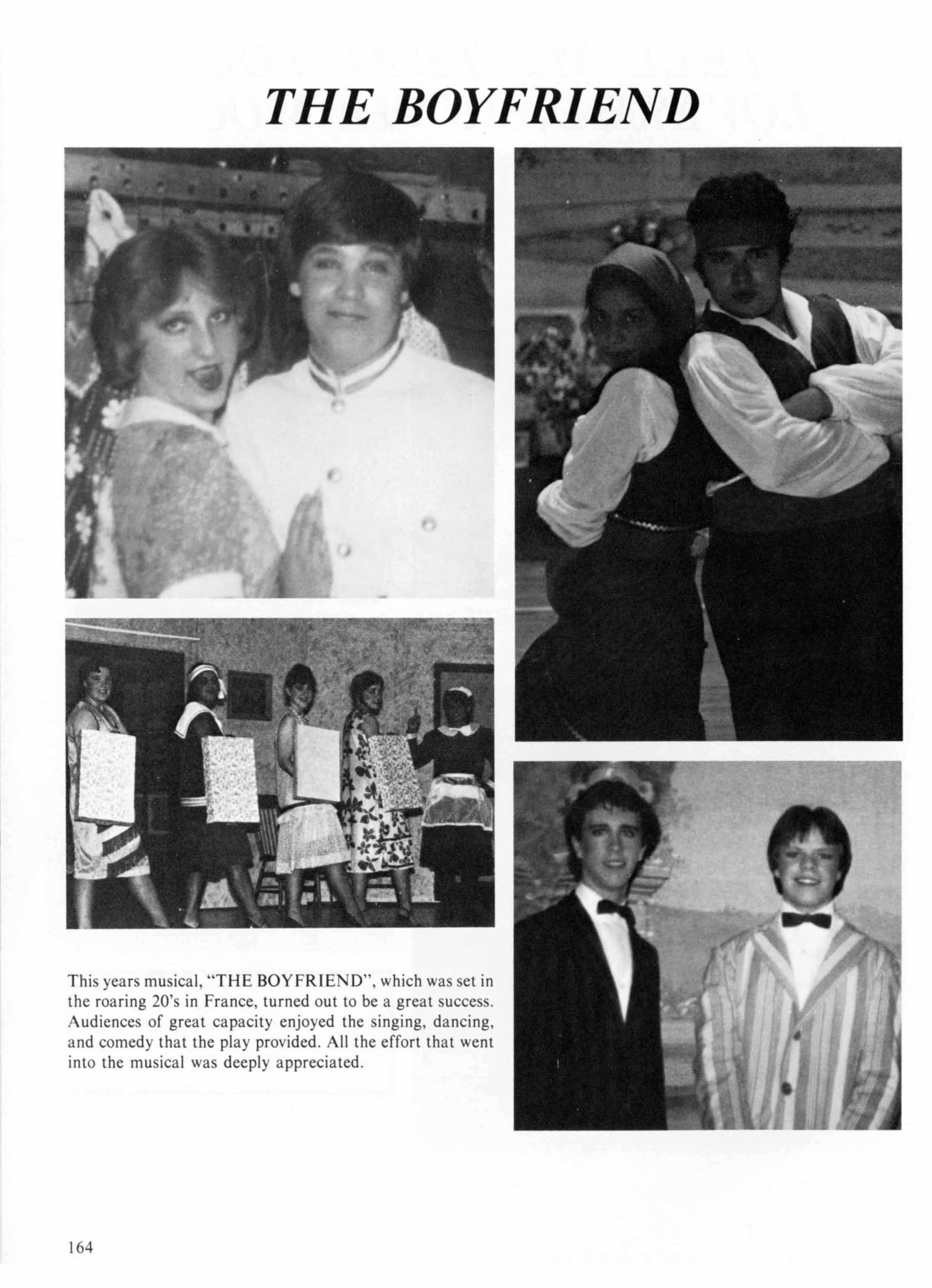 THE BOYFRIEND

This years musical, "THE BOYFRIEND", which was set in the roaring 20's in France, turned out to be a great success. Audiences of great capacity enjoyed the singing, dancing, and comedy that the play provided. All the effort that went into the musical was deeply appreciated.

164